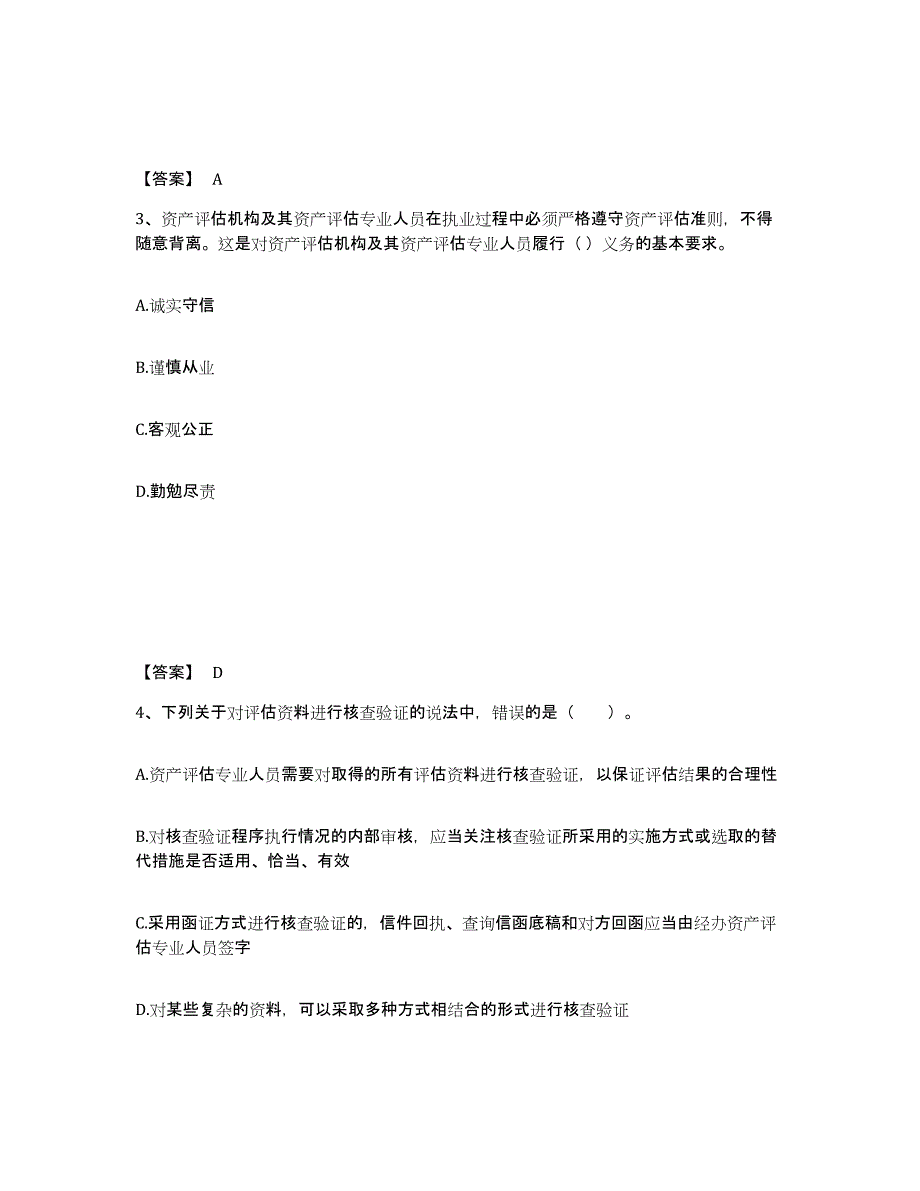 【答案】 A

3、资产评估机构及其资产评估专业人员在执业过程中必须严格遵守资产评估准则，不得随意背离。这是对资产评估机构及其资产评估专业人员履行（ ）义务的基本要求。

A.诚实守信

B.谨慎从业

C.客观公正

D.勤勉尽责

【答案】 D

4、下列关于对评估资料进行核查验证的说法中，错误的是（　　）。

A.资产评估专业人员需要对取得的所有评估资料进行核查验证，以保证评估结果的合理性

B.对核查验证程序执行情况的内部审核，应当关注核查验证所采用的实施方式或选取的替代措施是否适用、恰当、有效

C.采用函证方式进行核查验证的，信件回执、查询信函底稿和对方回函应当由经办资产评估专业人员签字

D.对某些复杂的资料，可以采取多种方式相结合的形式进行核查验证